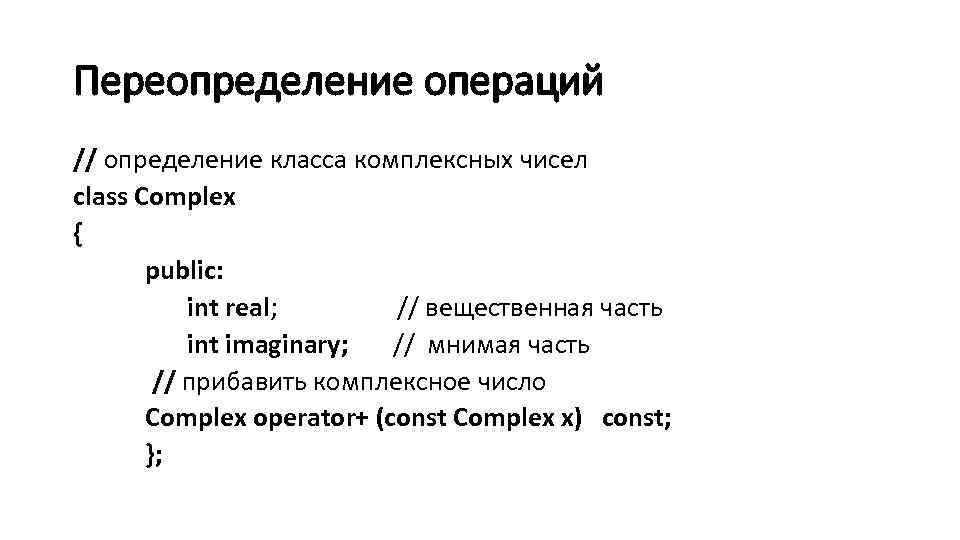 Переопределение операций

// определение класса комплексных чисел
class Complex
{
public:
int real; // вещественная часть
int imaginary; // мнимая часть
// прибавить комплексное число
Complex operator+ (const Complex x) const;
};